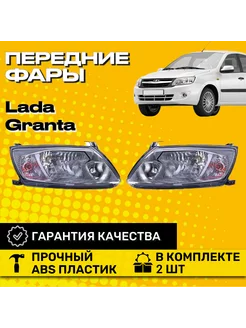 ПЕРЕДНИЕ ФАРЫ

Lada Granta

ГАРАНТИЯ КАЧЕСТВА

ПРОЧНЫЙ ABS ПЛАСТИК

В КОМПЛЕКТЕ 2 ШТ